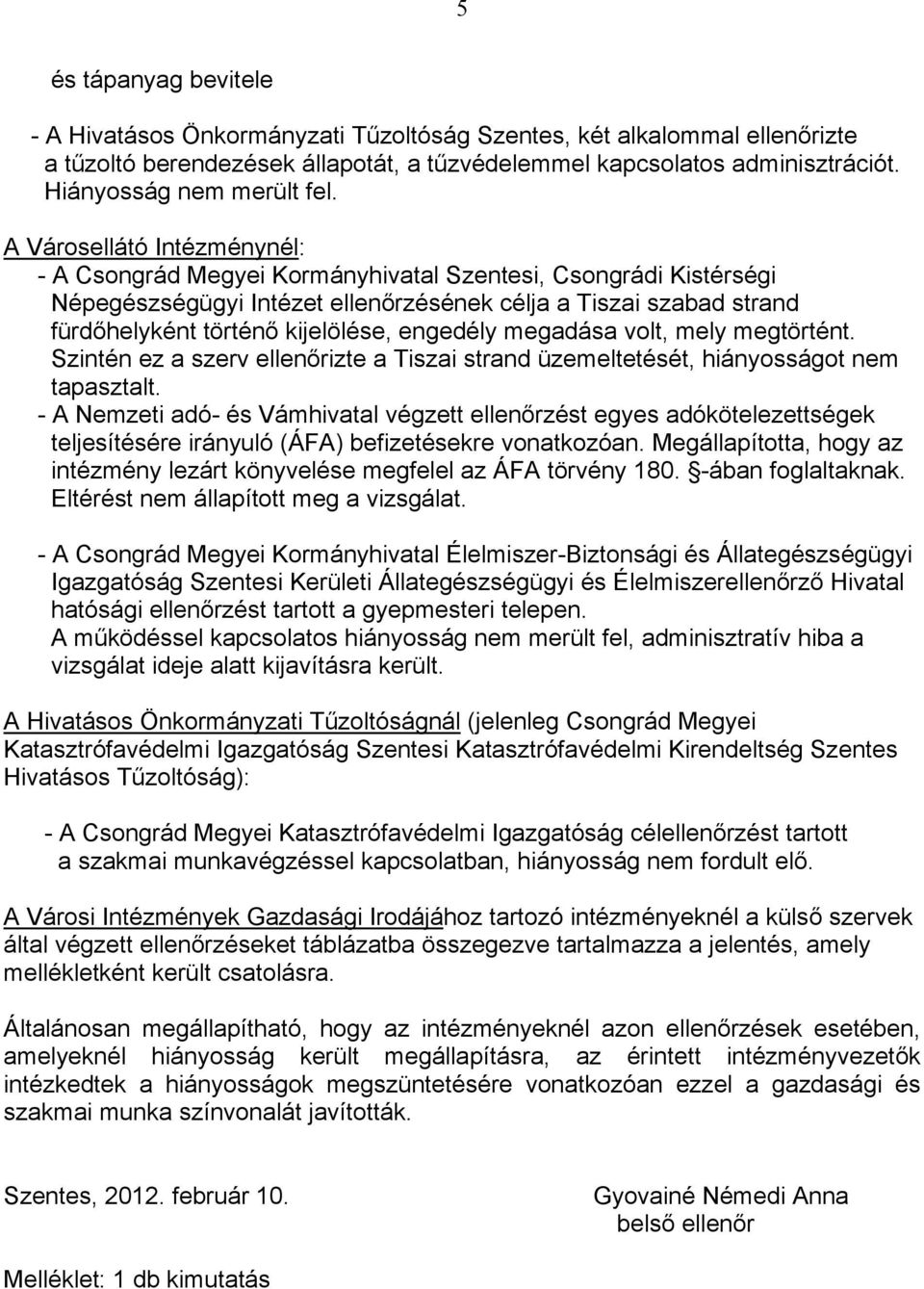 5

és tápanyag bevitele

- A Hivatásos Önkormányzati Tűzoltóság Szentes, két alkalommal ellenőrizte a tűzoltó berendezések állapotát, a tűzvédelemmel kapcsolatos adminisztrációt. Hiányosság nem merült fel.

A Városellátó Intézménynél:
- A Csongrád Megyei Kormányhivatal Szentesi, Csongrádi Kistérségi Népegészségügyi Intézet ellenőrzésének célja a Tiszai szabad strand fürdőhelyként történő kijelölése, engedély megadása volt, mely megtörtént. Szintén ez a szerv ellenőrizte a Tiszai strand üzemeltetését, hiányosságot nem tapasztalt.
- A Nemzeti adó- és Vámhivatal végzett ellenőrzést egyes adókötelezettségek teljesítésére irányuló (ÁFA) befizetésekre vonatkozóan. Megállapította, hogy az intézmény lezárt könyvelése megfelel az ÁFA törvény 180. §-ában foglaltaknak. Eltérést nem állapított meg a vizsgálat.

- A Csongrád Megyei Kormányhivatal Élelmiszer-Biztonsági és Állategészségügyi Igazgatóság Szentesi Kerületi Állategészségügyi és Élelmiszerellenőrző Hivatal hatósági ellenőrzést tartott a gyepmesteri telepen.
A működéssel kapcsolatos hiányosság nem merült fel, adminisztratív hiba a vizsgálat ideje alatt kijavításra került.

A Hivatásos Önkormányzati Tűzoltóságnál (jelenleg Csongrád Megyei Katasztrófavédelmi Igazgatóság Szentesi Katasztrófavédelmi Kirendeltség Szentes Hivatásos Tűzoltóság):

- A Csongrád Megyei Katasztrófavédelmi Igazgatóság célellenőrzést tartott a szakmai munkavégzéssel kapcsolatban, hiányosság nem fordult elő.

A Városi Intézmények Gazdasági Irodájához tartozó intézményeknél a külső szervek által végzett ellenőrzéseket táblázatba összegezve tartalmazza a jelentés, amely mellékletként került csatolásra.

Általánosan megállapítható, hogy az intézményeknél azon ellenőrzések esetében, amelyeknél hiányosság került megállapításra, az érintett intézményvezetők intézkedtek a hiányosságok megszüntetésére vonatkozóan ezzel a gazdasági és szakmai munka színvonalát javították.

Szentes, 2012. február 10.

Gyovainé Némedi Anna
belső ellenőr

Melléklet: 1 db kimutatás